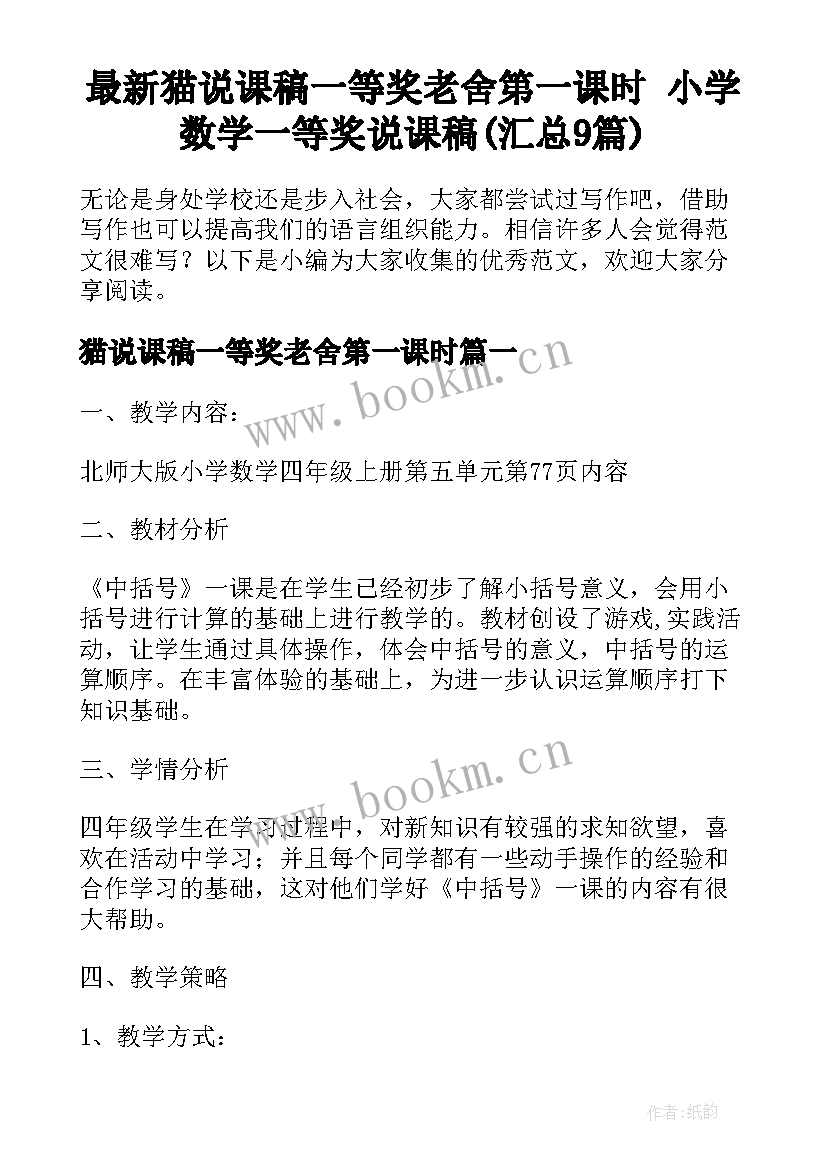 最新猫说课稿一等奖老舍第一课时 小学数学一等奖说课稿(汇总9篇)

无论是身处学校还是步入社会，大家都尝试过写作吧，借助写作也可以提高我们的语言组织能力。相信许多人会觉得范文很难写？以下是小编为大家收集的优秀范文，欢迎大家分享阅读。

猫说课稿一等奖老舍第一课时篇一

www.bookm.cn

一、教学内容：

北师大版小学数学四年级上册第五单元第77页内容

二、教材分析

《中括号》一课是在学生已经初步了解小括号意义，会用小括号进行计算的基础上进行教学的。教材创设了游戏,实践活动，让学生通过具体操作，体会中括号的意义，中括号的运算顺序。在丰富体验的基础上，为进一步认识运算顺序打下知识基础。

三、学情分析

www.bookm.cn

四年级学生在学习过程中，对新知识有较强的求知欲望，喜欢在活动中学习；并且每个同学都有一些动手操作的经验和合作学习的基础，这对他们学好《中括号》一课的内容有很大帮助。

四、教学策略

1、教学方式：

作者:纸韵